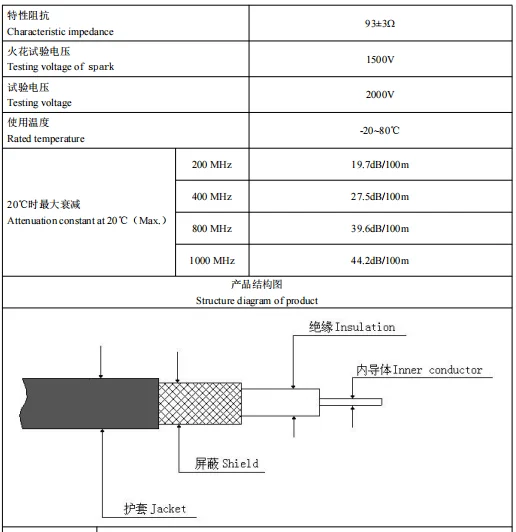 | 特性阻抗 Characteristic impedance | | 93±3Ω |
|---|---|---|
| 火花试验电压 Testing voltage of spark | | 1500V |
| 试验电压 Testing voltage | | 2000V |
| 使用温度 Rated temperature | | -20~80℃ |
| 20℃时最大衰减 Attenuation constant at 20℃（Max.） | 200 MHz | 19.7dB/100m |
| | 400 MHz | 27.5dB/100m |
| | 800 MHz | 39.6dB/100m |
| | 1000 MHz | 44.2dB/100m |

产品结构图
Structure diagram of product

绝缘 Insulation

内导体 Inner conductor

屏蔽 Shield

护套 Jacket